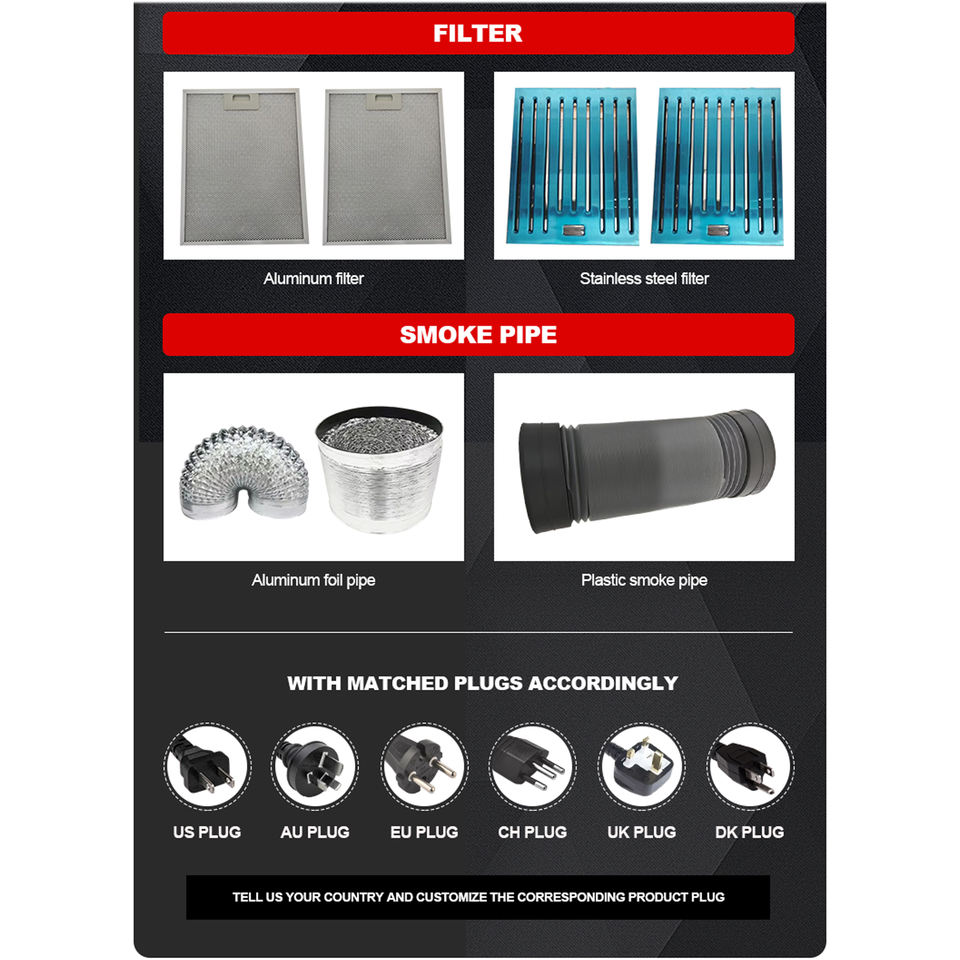 FILTER

Aluminum filter

Stainless steel filter

SMOKE PIPE

Aluminum foil pipe

Plastic smoke pipe

WITH MATCHED PLUGS ACCORDINGLY

US PLUG

AU PLUG

EU PLUG

CH PLUG

UK PLUG

DK PLUG

TELL US YOUR COUNTRY AND CUSTOMIZE THE CORRESPONDING PRODUCT PLUG